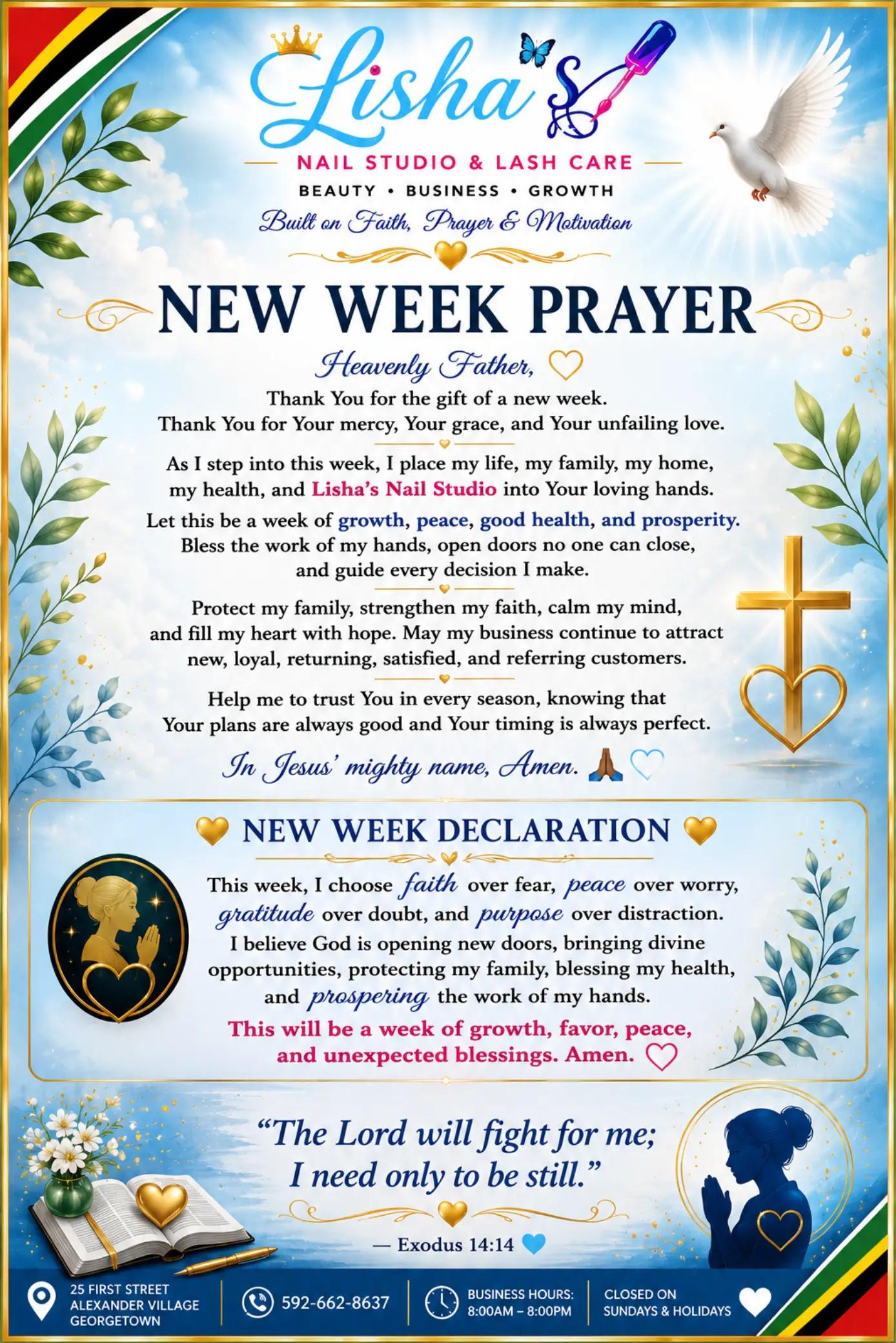 Lisha's

NAIL STUDIO & LASH CARE

BEAUTY • BUSINESS • GROWTH

Built on Faith, Prayer & Motivation

NEW WEEK PRAYER

Heavenly Father,

Thank You for the gift of a new week.
Thank You for Your mercy, Your grace, and Your unfailing love.

As I step into this week, I place my life, my family, my home, my health, and Lisha's Nail Studio into Your loving hands.

Let this be a week of growth, peace, good health, and prosperity. Bless the work of my hands, open doors no one can close, and guide every decision I make.

Protect my family, strengthen my faith, calm my mind, and fill my heart with hope. May my business continue to attract new, loyal, returning, satisfied, and referring customers.

Help me to trust You in every season, knowing that Your plans are always good and Your timing is always perfect.

In Jesus' mighty name, Amen.

NEW WEEK DECLARATION

This week, I choose faith over fear, peace over worry, gratitude over doubt, and purpose over distraction. I believe God is opening new doors, bringing divine opportunities, protecting my family, blessing my health, and prospering the work of my hands.

This will be a week of growth, favor, peace, and unexpected blessings. Amen.

"The Lord will fight for me; I need only to be still."

— Exodus 14:14

25 FIRST STREET
ALEXANDER VILLAGE
GEORGETOWN

592-662-8637

BUSINESS HOURS:
8:00AM – 8:00PM

CLOSED ON
SUNDAYS & HOLIDAYS